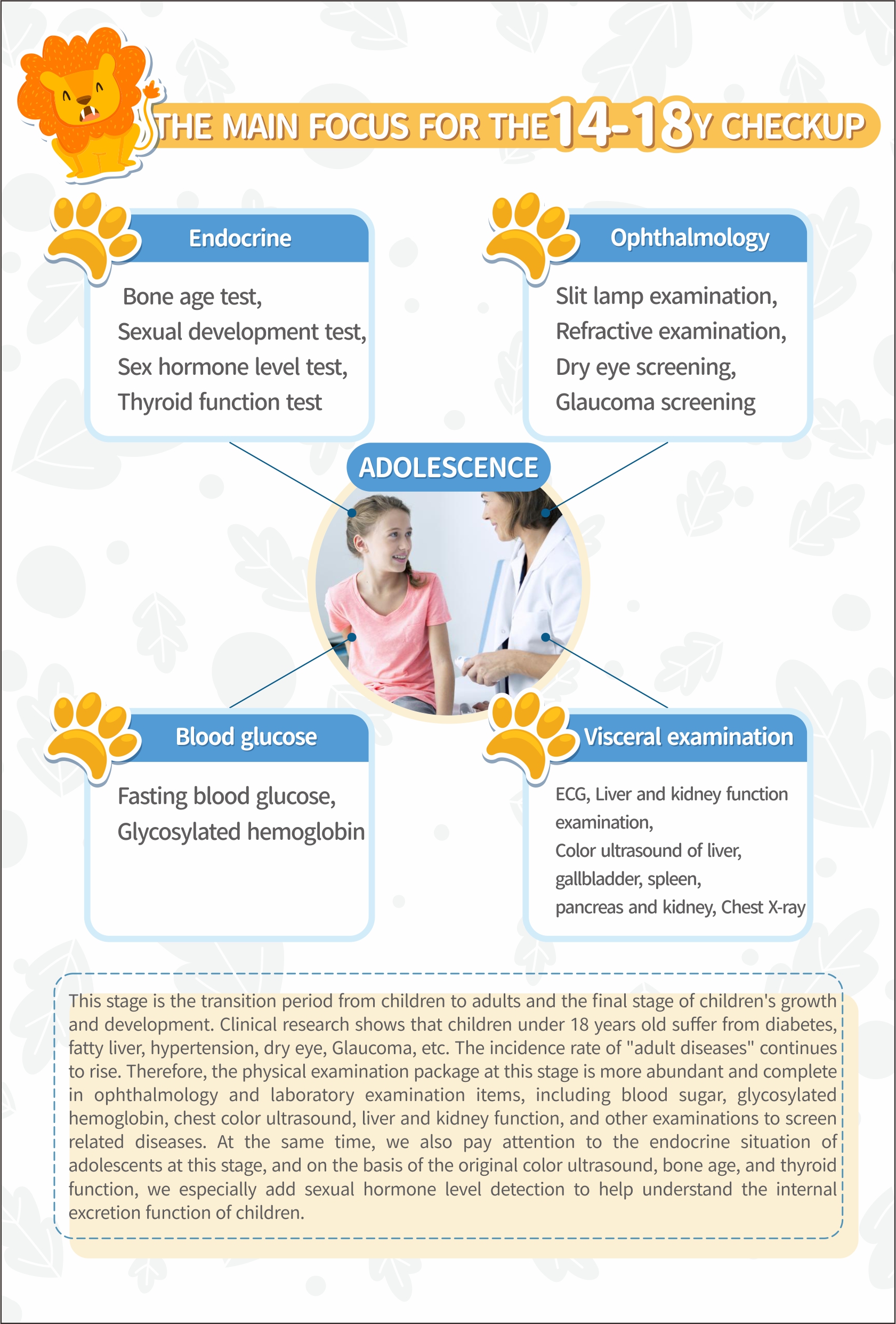 THE MAIN FOCUS FOR THE 14-18Y CHECKUP

Endocrine

Bone age test,
Sexual development test,
Sex hormone level test,
Thyroid function test

Ophthalmology

Slit lamp examination,
Refractive examination,
Dry eye screening,
Glaucoma screening

ADOLESCENCE

Blood glucose

Fasting blood glucose,
Glycosylated hemoglobin

Visceral examination

ECG, Liver and kidney function examination,
Color ultrasound of liver, gallbladder, spleen, pancreas and kidney, Chest X-ray

This stage is the transition period from children to adults and the final stage of children's growth and development. Clinical research shows that children under 18 years old suffer from diabetes, fatty liver, hypertension, dry eye, Glaucoma, etc. The incidence rate of "adult diseases" continues to rise. Therefore, the physical examination package at this stage is more abundant and complete in ophthalmology and laboratory examination items, including blood sugar, glycosylated hemoglobin, chest color ultrasound, liver and kidney function, and other examinations to screen related diseases. At the same time, we also pay attention to the endocrine situation of adolescents at this stage, and on the basis of the original color ultrasound, bone age, and thyroid function, we especially add sexual hormone level detection to help understand the internal excretion function of children.